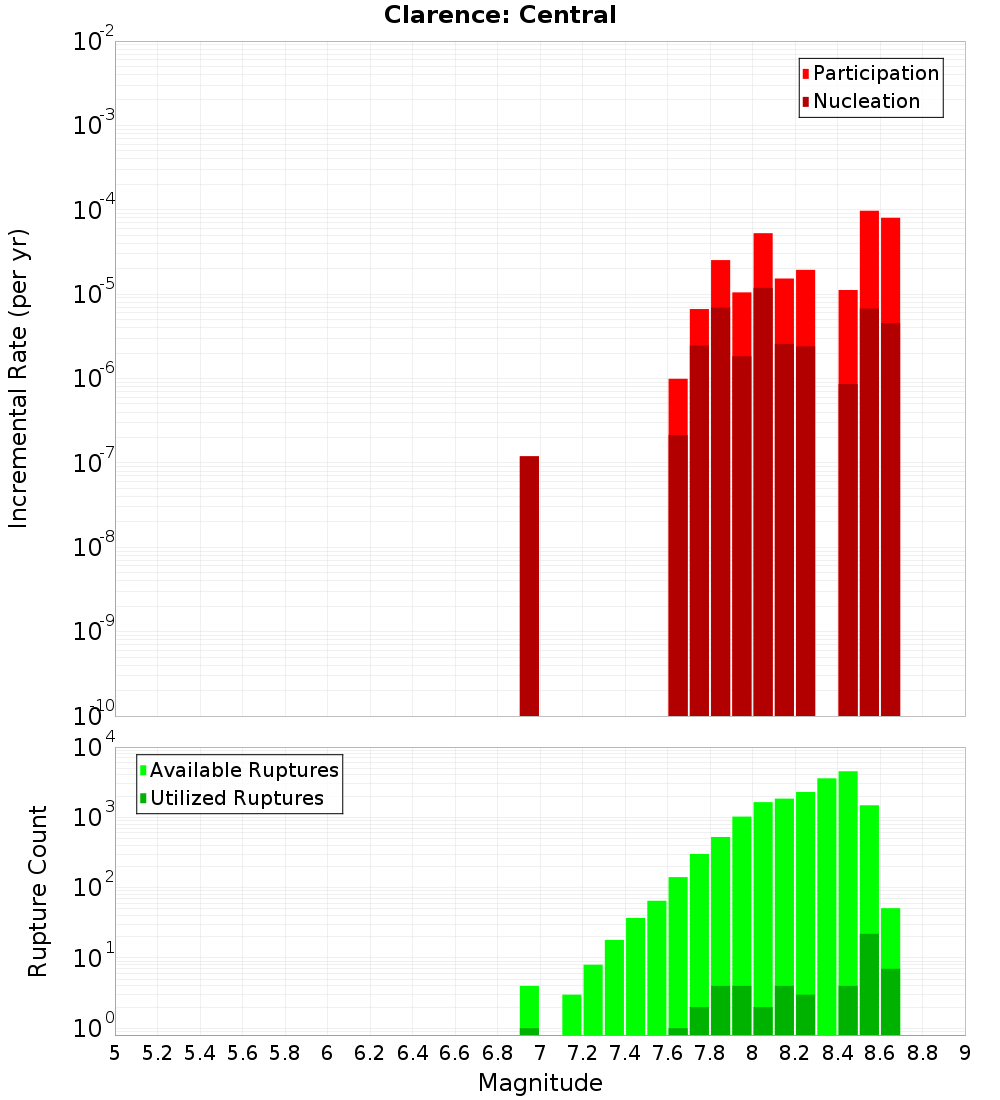 Clarence: Central

Participation
Nucleation

Incremental Rate (per yr)

$10^{-2}$
$10^{-3}$
$10^{-4}$
$10^{-5}$
$10^{-6}$
$10^{-7}$
$10^{-8}$
$10^{-9}$
$10^{-10}$

Available Ruptures
Utilized Ruptures

Rupture Count

$10^{4}$
$10^{3}$
$10^{2}$
$10^{1}$
$10^{0}$

5 5.2 5.4 5.6 5.8 6 6.2 6.4 6.6 6.8 7 7.2 7.4 7.6 7.8 8 8.2 8.4 8.6 8.8 9

Magnitude